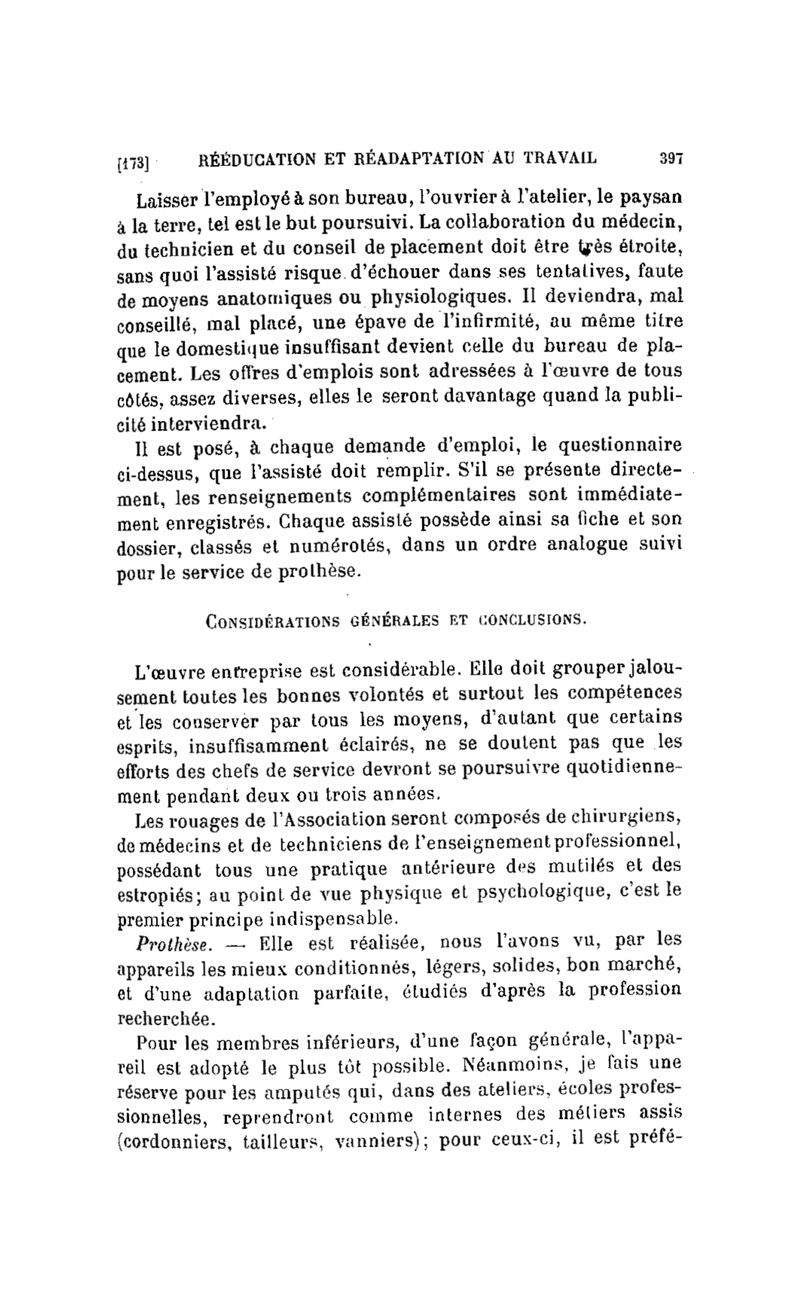 [173] RÉÉDUCATION ET RÉADAPTATION AU TRAVAIL 397

Laisser l'employé à son bureau, l'ouvrier à l'atelier, le paysan à la terre, tel est le but poursuivi. La collaboration du médecin, du technicien et du conseil de placement doit être très étroite, sans quoi l'assisté risque d'échouer dans ses tentatives, faute de moyens anatomiques ou physiologiques. Il deviendra, mal conseillé, mal placé, une épave de l'infirmité, au même titre que le domestique insuffisant devient celle du bureau de placement. Les offres d'emplois sont adressées à l'œuvre de tous côtés, assez diverses, elles le seront davantage quand la publicité interviendra.

Il est posé, à chaque demande d'emploi, le questionnaire ci-dessus, que l'assisté doit remplir. S'il se présente directement, les renseignements complémentaires sont immédiatement enregistrés. Chaque assisté possède ainsi sa fiche et son dossier, classés et numérotés, dans un ordre analogue suivi pour le service de prothèse.

CONSIDÉRATIONS GÉNÉRALES ET CONCLUSIONS.

L'œuvre entreprise est considérable. Elle doit grouper jalousement toutes les bonnes volontés et surtout les compétences et les conserver par tous les moyens, d'autant que certains esprits, insuffisamment éclairés, ne se doutent pas que les efforts des chefs de service devront se poursuivre quotidiennement pendant deux ou trois années.

Les rouages de l'Association seront composés de chirurgiens, de médecins et de techniciens de l'enseignement professionnel, possédant tous une pratique antérieure des mutilés et des estropiés; au point de vue physique et psychologique, c'est le premier principe indispensable.

Prothèse. — Elle est réalisée, nous l'avons vu, par les appareils les mieux conditionnés, légers, solides, bon marché, et d'une adaptation parfaite, étudiés d'après la profession recherchée.

Pour les membres inférieurs, d'une façon générale, l'appareil est adopté le plus tôt possible. Néanmoins, je fais une réserve pour les amputés qui, dans des ateliers, écoles professionnelles, reprendront comme internes des métiers assis (cordonniers, tailleurs, vanniers); pour ceux-ci, il est préfé-